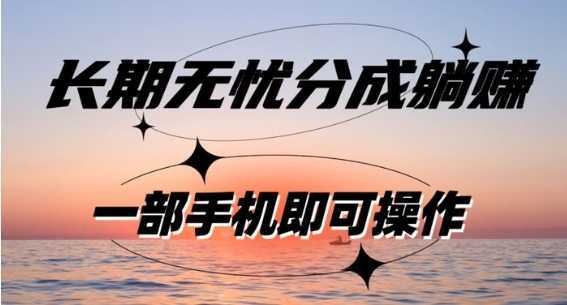 长期无忧分成躺赚

一部手机即可操作